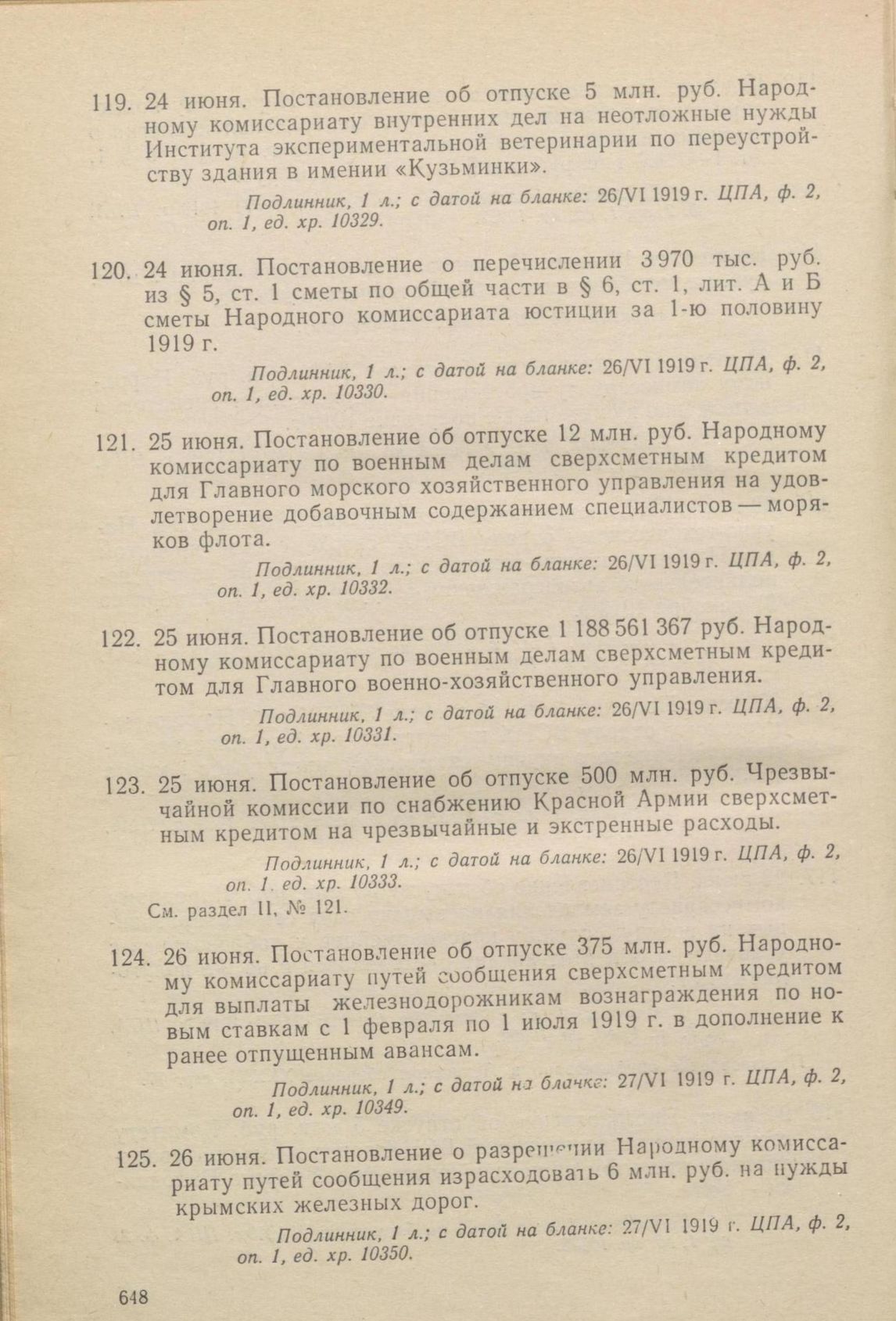 119. 24 июня. Постановление об отпуске 5 млн. руб. Народному комиссариату внутренних дел на неотложные нужды Института экспериментальной ветеринарии по переустройству здания в имении «Кузьминки».

Подлинник, 1 л.; с датой на бланке: 26/VI 1919 г. ЦПА, ф. 2, оп. 1, ед. хр. 10329.

120. 24 июня. Постановление о перечислении 3 970 тыс. руб. из § 5, ст. 1 сметы по общей части в § 6, ст. 1, лит. А и Б сметы Народного комиссариата юстиции за 1-ю половину 1919 г.

Подлинник, 1 л.; с датой на бланке: 26/VI 1919 г. ЦПА, ф. 2, оп. 1, ед. хр. 10330.

121. 25 июня. Постановление об отпуске 12 млн. руб. Народному комиссариату по военным делам сверхсметным кредитом для Главного морского хозяйственного управления на удовлетворение добавочным содержанием специалистов — моряков флота.

Подлинник, 1 л.; с датой на бланке: 26/VI 1919 г. ЦПА, ф. 2, оп. 1, ед. хр. 10332.

122. 25 июня. Постановление об отпуске 1 188 561 367 руб. Народному комиссариату по военным делам сверхсметным кредитом для Главного военно-хозяйственного управления.

Подлинник, 1 л.; с датой на бланке: 26/VI 1919 г. ЦПА, ф. 2, оп. 1, ед. хр. 10331.

123. 25 июня. Постановление об отпуске 500 млн. руб. Чрезвычайной комиссии по снабжению Красной Армии сверхсметным кредитом на чрезвычайные и экстренные расходы.

Подлинник, 1 л.; с датой на бланке: 26/VI 1919 г. ЦПА, ф. 2, оп. 1, ед. хр. 10333.

См. раздел II, № 121.

124. 26 июня. Постановление об отпуске 375 млн. руб. Народному комиссариату путей сообщения сверхсметным кредитом для выплаты железнодорожникам вознаграждения по новым ставкам с 1 февраля по 1 июля 1919 г. в дополнение к ранее отпущенным авансам.

Подлинник, 1 л.; с датой на бланке: 27/VI 1919 г. ЦПА, ф. 2, оп. 1, ед. хр. 10349.

125. 26 июня. Постановление о разрешении Народному комиссариату путей сообщения израсходовать 6 млн. руб. на нужды крымских железных дорог.

Подлинник, 1 л.; с датой на бланке: 27/VI 1919 г. ЦПА, ф. 2, оп. 1, ед. хр. 10350.

648